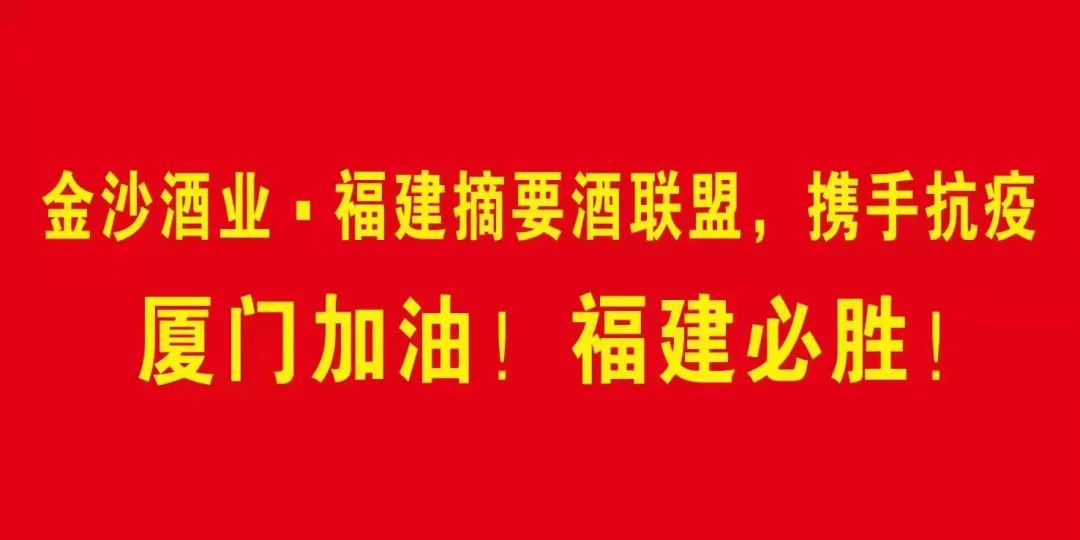 金沙酒业·福建摘要酒联盟，携手抗疫

厦门加油！福建必胜！